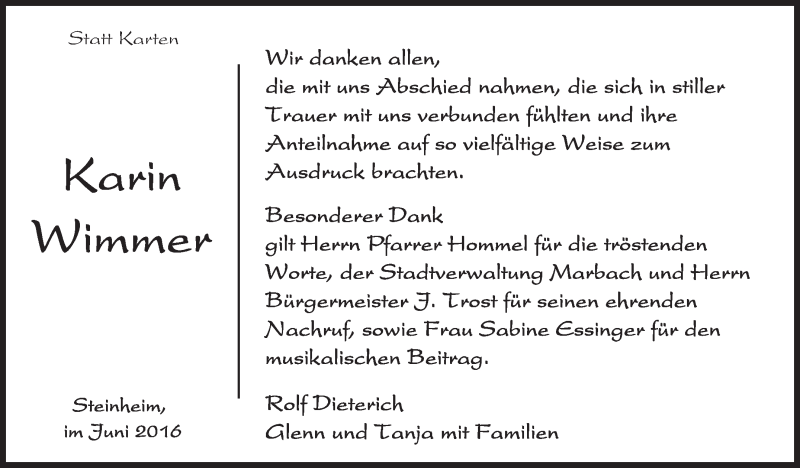 Statt Karten

Karin Wimmer

Steinheim, im Juni 2016

Wir danken allen, die mit uns Abschied nahmen, die sich in stiller Trauer mit uns verbunden fühlten und ihre Anteilnahme auf so vielfältige Weise zum Ausdruck brachten.

Besonderer Dank gilt Herrn Pfarrer Hommel für die tröstenden Worte, der Stadtverwaltung Marbach und Herrn Bürgermeister J. Trost für seinen ehrenden Nachruf, sowie Frau Sabine Essinger für den musikalischen Beitrag.

Rolf Dieterich
Glenn und Tanja mit Familien